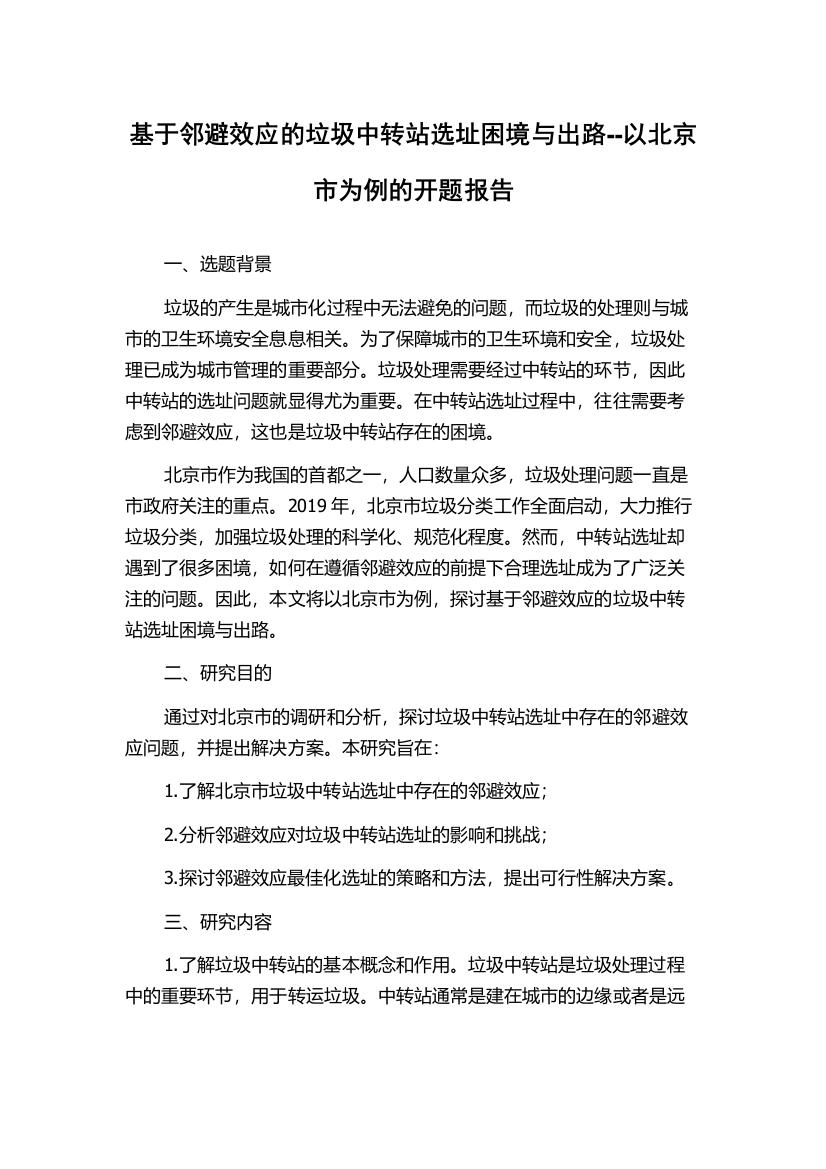 基于邻避效应的垃圾中转站选址困境与出路--以北京市为例的开题报告

一、选题背景

垃圾的产生是城市化过程中无法避免的问题，而垃圾的处理则与城市的卫生环境安全息息相关。为了保障城市的卫生环境和安全，垃圾处理已成为城市管理的重要部分。垃圾处理需要经过中转站的环节，因此中转站的选址问题就显得尤为重要。在中转站选址过程中，往往需要考虑到邻避效应，这也是垃圾中转站存在的困境。

北京市作为我国的首都之一，人口数量众多，垃圾处理问题一直是市政府关注的重点。2019 年，北京市垃圾分类工作全面启动，大力推行垃圾分类，加强垃圾处理的科学化、规范化程度。然而，中转站选址却遇到了很多困境，如何在遵循邻避效应的前提下合理选址成为了广泛关注的问题。因此，本文将以北京市为例，探讨基于邻避效应的垃圾中转站选址困境与出路。

二、研究目的

通过对北京市的调研和分析，探讨垃圾中转站选址中存在的邻避效应问题，并提出解决方案。本研究旨在：

1.了解北京市垃圾中转站选址中存在的邻避效应；

2.分析邻避效应对垃圾中转站选址的影响和挑战；

3.探讨邻避效应最佳化选址的策略和方法，提出可行性解决方案。

三、研究内容

1.了解垃圾中转站的基本概念和作用。垃圾中转站是垃圾处理过程中的重要环节，用于转运垃圾。中转站通常是建在城市的边缘或者是远